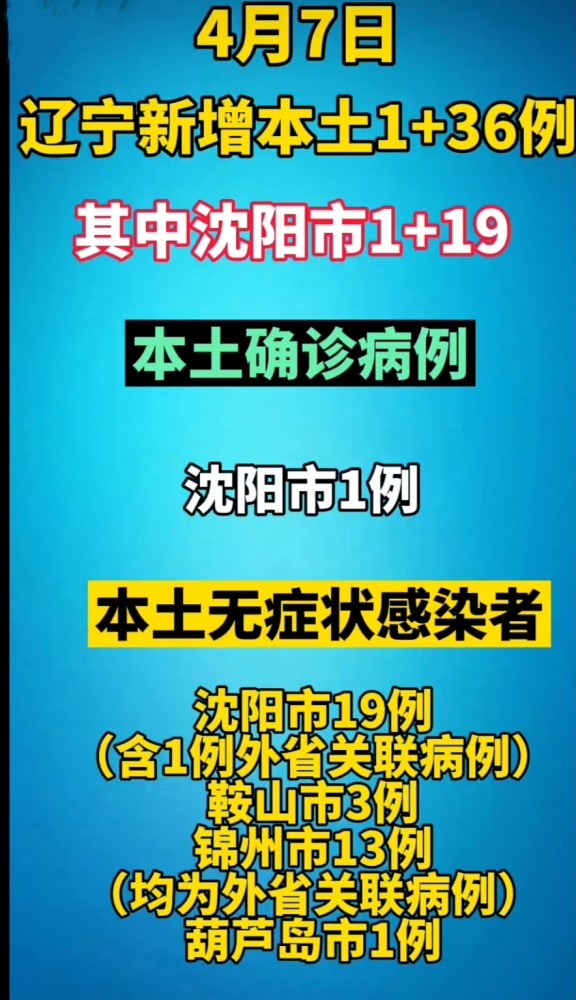 4月7日
辽宁新增本土1+36例

其中沈阳市1+19

本土确诊病例

沈阳市1例

本土无症状感染者

沈阳市19例
（含1例外省关联病例）
鞍山市3例
锦州市13例
（均为外省关联病例）
葫芦岛市1例